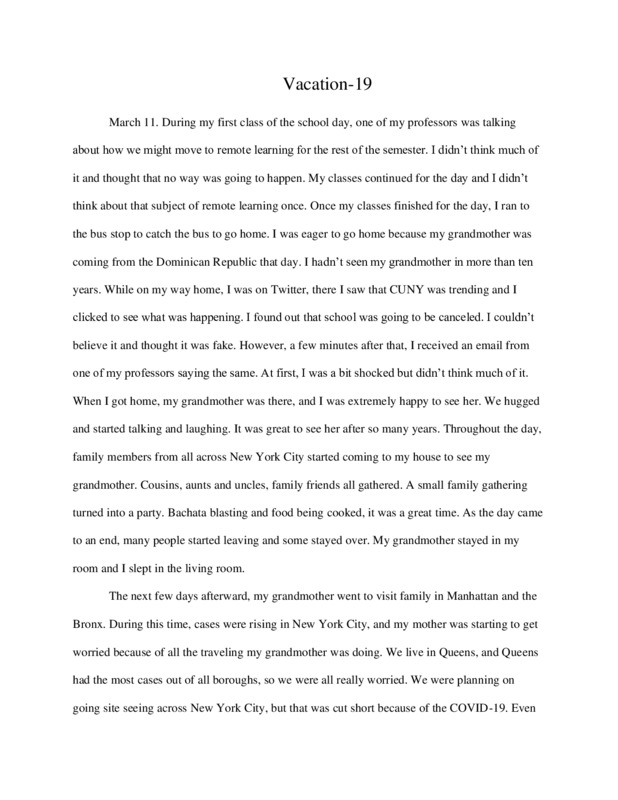 Vacation-19

March 11. During my first class of the school day, one of my professors was talking about how we might move to remote learning for the rest of the semester. I didn't think much of it and thought that no way was going to happen. My classes continued for the day and I didn't think about that subject of remote learning once. Once my classes finished for the day, I ran to the bus stop to catch the bus to go home. I was eager to go home because my grandmother was coming from the Dominican Republic that day. I hadn't seen my grandmother in more than ten years. While on my way home, I was on Twitter, there I saw that CUNY was trending and I clicked to see what was happening. I found out that school was going to be canceled. I couldn't believe it and thought it was fake. However, a few minutes after that, I received an email from one of my professors saying the same. At first, I was a bit shocked but didn't think much of it. When I got home, my grandmother was there, and I was extremely happy to see her. We hugged and started talking and laughing. It was great to see her after so many years. Throughout the day, family members from all across New York City started coming to my house to see my grandmother. Cousins, aunts and uncles, family friends all gathered. A small family gathering turned into a party. Bachata blasting and food being cooked, it was a great time. As the day came to an end, many people started leaving and some stayed over. My grandmother stayed in my room and I slept in the living room.

The next few days afterward, my grandmother went to visit family in Manhattan and the Bronx. During this time, cases were rising in New York City, and my mother was starting to get worried because of all the traveling my grandmother was doing. We live in Queens, and Queens had the most cases out of all boroughs, so we were all really worried. We were planning on going site seeing across New York City, but that was cut short because of the COVID-19. Even